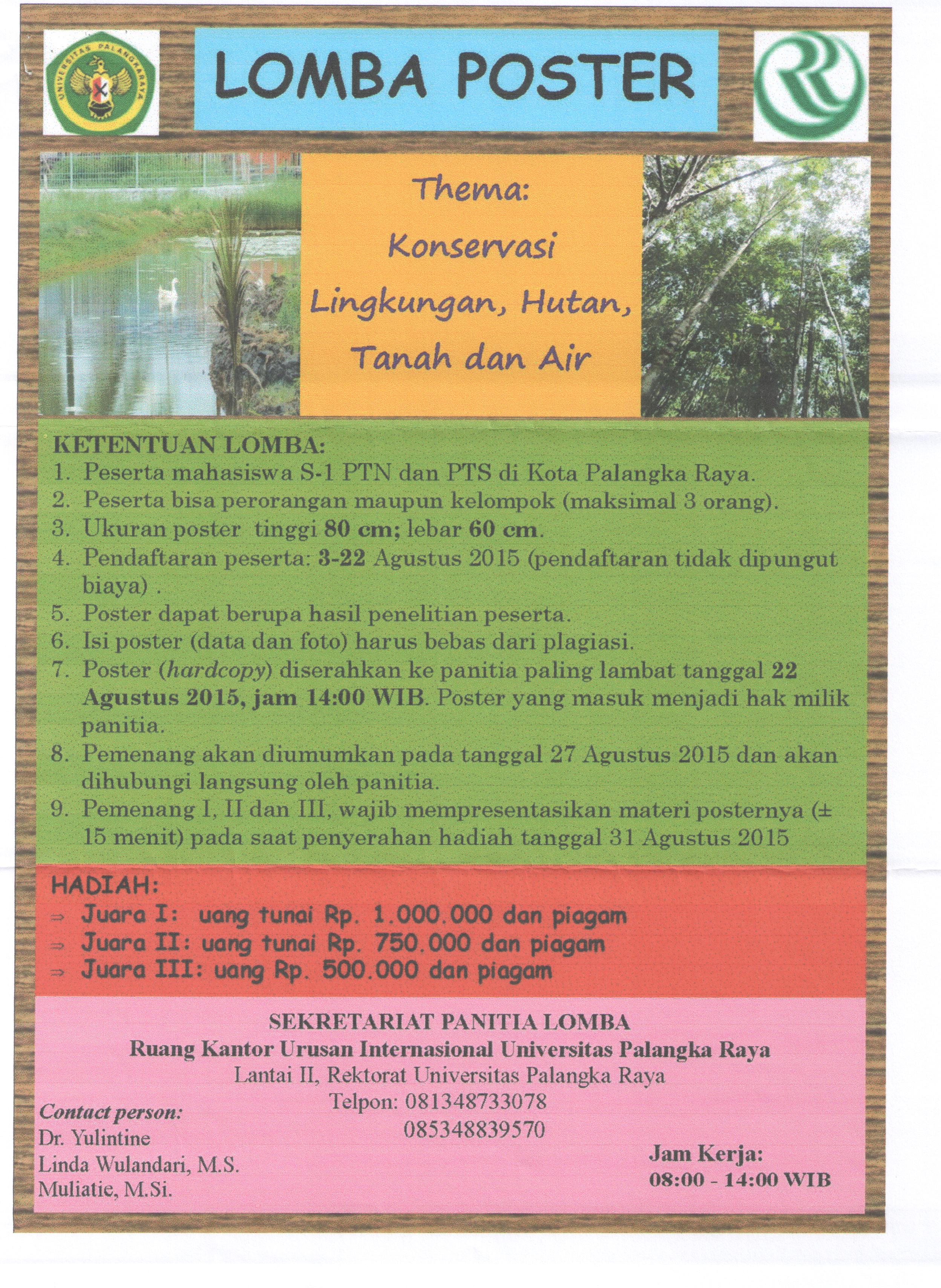 UNIVERSITAS PALANGKARAYA

LOMBA POSTER

Thema:
Konservasi
Lingkungan, Hutan,
Tanah dan Air

KETENTUAN LOMBA:
1. Peserta mahasiswa S-1 PTN dan PTS di Kota Palangka Raya.
2. Peserta bisa perorangan maupun kelompok (maksimal 3 orang).
3. Ukuran poster tinggi 80 cm; lebar 60 cm.
4. Pendaftaran peserta: 3-22 Agustus 2015 (pendaftaran tidak dipungut biaya) .
5. Poster dapat berupa hasil penelitian peserta.
6. Isi poster (data dan foto) harus bebas dari plagiasi.
7. Poster (hardcopy) diserahkan ke panitia paling lambat tanggal 22 Agustus 2015, jam 14:00 WIB. Poster yang masuk menjadi hak milik panitia.
8. Pemenang akan diumumkan pada tanggal 27 Agustus 2015 dan akan dihubungi langsung oleh panitia.
9. Pemenang I, II dan III, wajib mempresentasikan materi posternya (± 15 menit) pada saat penyerahan hadiah tanggal 31 Agustus 2015

HADIAH:
⇒ Juara I: uang tunai Rp. 1.000.000 dan piagam
⇒ Juara II: uang tunai Rp. 750.000 dan piagam
⇒ Juara III: uang Rp. 500.000 dan piagam

SEKRETARIAT PANITIA LOMBA
Ruang Kantor Urusan Internasional Universitas Palangka Raya
Lantai II, Rektorat Universitas Palangka Raya
Telpon: 081348733078
085348839570

Contact person:
Dr. Yulintine
Linda Wulandari, M.S.
Muliatie, M.Si.

Jam Kerja:
08:00 - 14:00 WIB